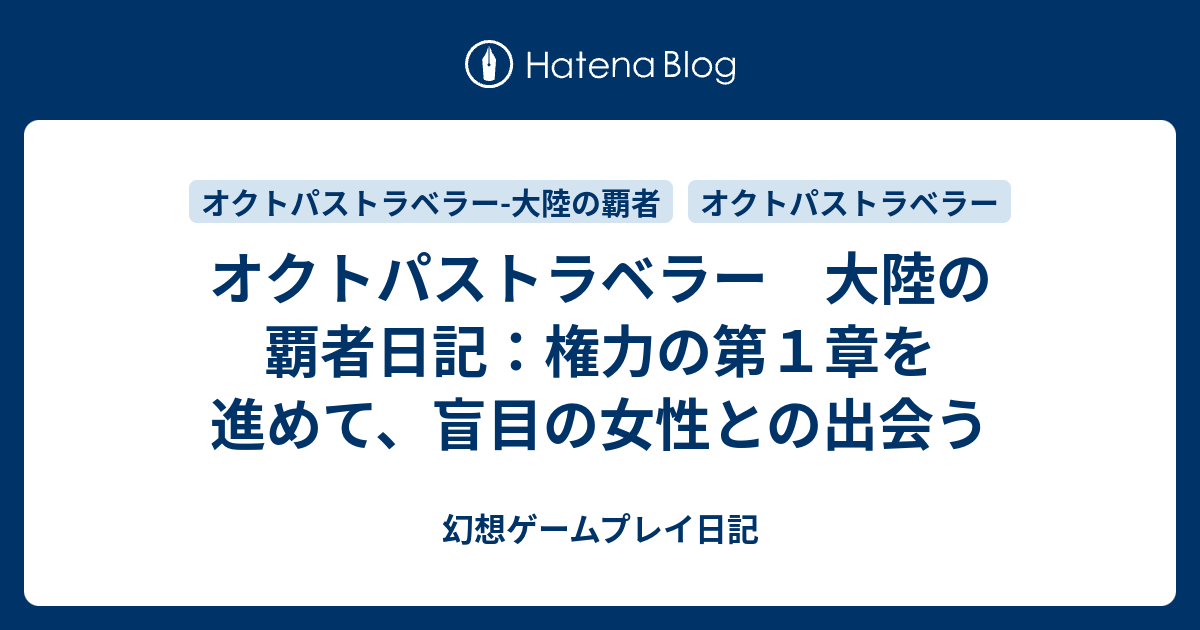 Hatena Blog

オクトパストラベラー-大陸の覇者

オクトパストラベラー

オクトパストラベラー　大陸の覇者日記：権力の第１章を進めて、盲目の女性との出会う

幻想ゲームプレイ日記